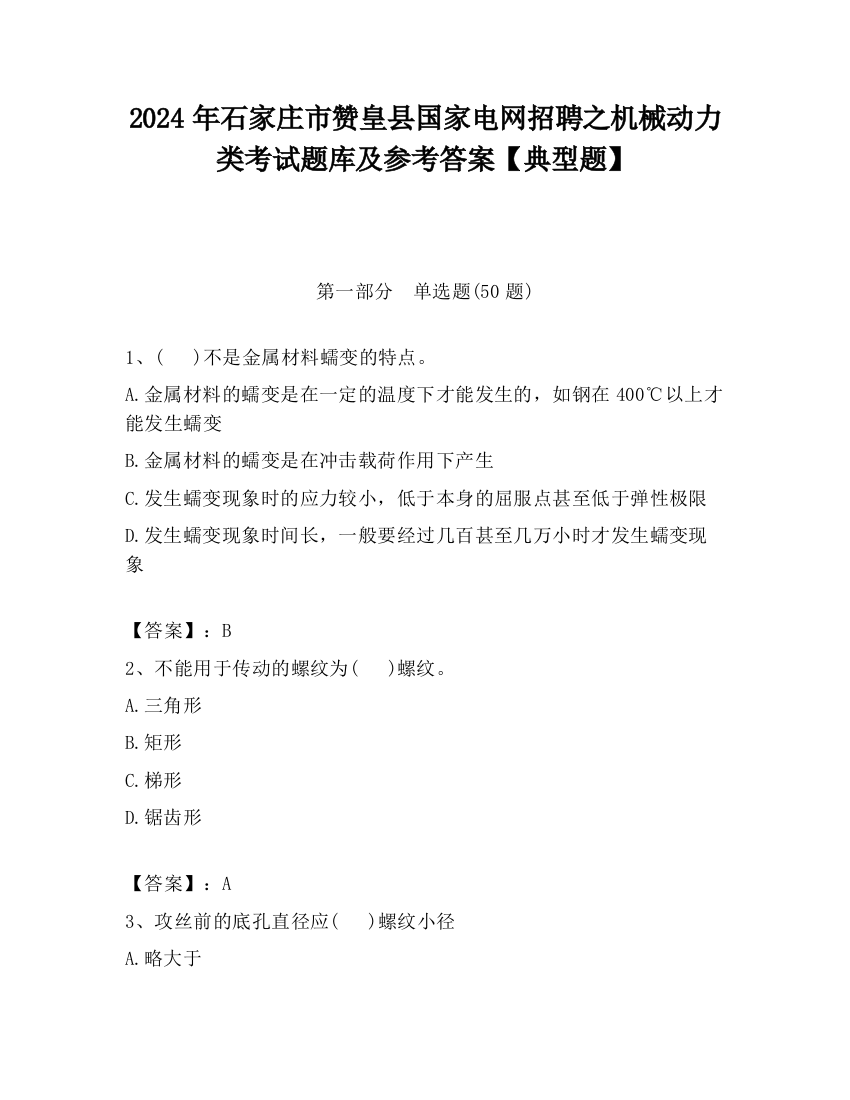 2024 年石家庄市赞皇县国家电网招聘之机械动力类考试题库及参考答案【典型题】

第一部分　单选题(50 题)

1、(　 )不是金属材料蠕变的特点。

A.金属材料的蠕变是在一定的温度下才能发生的，如钢在 400℃以上才能发生蠕变

B.金属材料的蠕变是在冲击载荷作用下产生

C.发生蠕变现象时的应力较小，低于本身的屈服点甚至低于弹性极限

D.发生蠕变现象时间长，一般要经过几百甚至几万小时才发生蠕变现象

【答案】：B

2、不能用于传动的螺纹为(　 )螺纹。

A.三角形

B.矩形

C.梯形

D.锯齿形

【答案】：A

3、攻丝前的底孔直径应(　 )螺纹小径

A.略大于